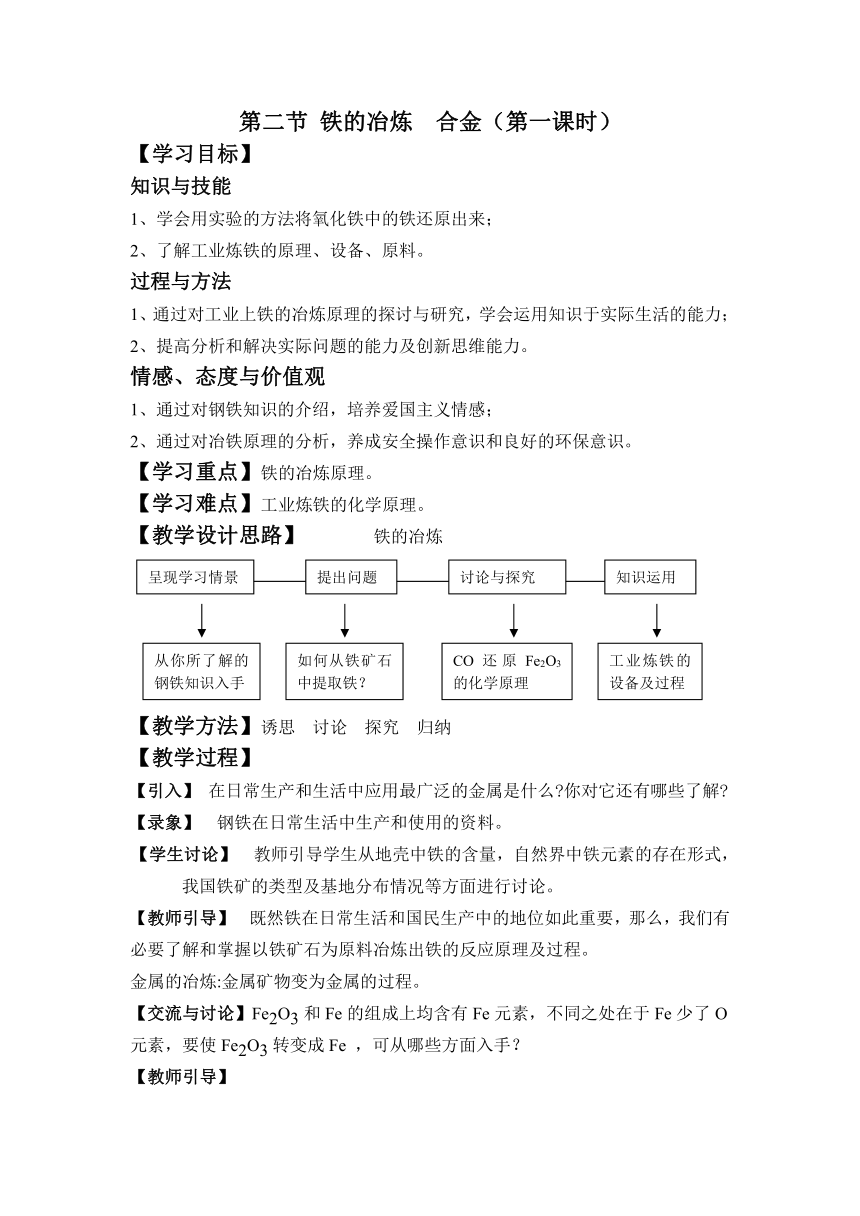 第二节 铁的冶炼 合金（第一课时）

【学习目标】

知识与技能

1、学会用实验的方法将氧化铁中的铁还原出来；

2、了解工业炼铁的原理、设备、原料。

过程与方法

1、通过对工业上铁的冶炼原理的探讨与研究，学会运用知识于实际生活的能力；

2、提高分析和解决实际问题的能力及创新思维能力。

情感、态度与价值观

1、通过对钢铁知识的介绍，培养爱国主义情感；

2、通过对冶铁原理的分析，养成安全操作意识和良好的环保意识。

【学习重点】铁的冶炼原理。

【学习难点】工业炼铁的化学原理。

【教学设计思路】 铁的冶炼

呈现学习情景 提出问题 讨论与探究 知识运用

从你所了解的钢铁知识入手

如何从铁矿石中提取铁？

CO 还原 $Fe_2O_3$ 的化学原理

工业炼铁的设备及过程

【教学方法】诱思 讨论 探究 归纳

【教学过程】

【引入】 在日常生产和生活中应用最广泛的金属是什么?你对它还有哪些了解?

【录象】 钢铁在日常生活中生产和使用的资料。

【学生讨论】 教师引导学生从地壳中铁的含量，自然界中铁元素的存在形式，我国铁矿的类型及基地分布情况等方面进行讨论。

【教师引导】 既然铁在日常生活和国民生产中的地位如此重要，那么，我们有必要了解和掌握以铁矿石为原料冶炼出铁的反应原理及过程。

金属的冶炼:金属矿物变为金属的过程。

【交流与讨论】$Fe_2O_3$ 和 Fe 的组成上均含有 Fe 元素，不同之处在于 Fe 少了 O 元素，要使 $Fe_2O_3$ 转变成 Fe ，可从哪些方面入手？

【教师引导】